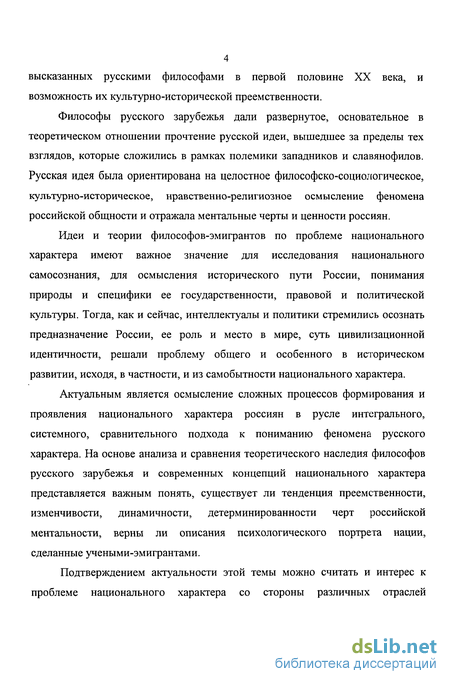 4

высказанных русскими философами в первой половине XX века, и возможность их культурно-исторической преемственности.

Философы русского зарубежья дали развернутое, основательное в теоретическом отношении прочтение русской идеи, вышедшее за пределы тех взглядов, которые сложились в рамках полемики западников и славянофилов. Русская идея была ориентирована на целостное философско-социологическое, культурно-историческое, нравственно-религиозное осмысление феномена российской общности и отражала ментальные черты и ценности россиян.

Идеи и теории философов-эмигрантов по проблеме национального характера имеют важное значение для исследования национального самосознания, для осмысления исторического пути России, понимания природы и специфики ее государственности, правовой и политической культуры. Тогда, как и сейчас, интеллектуалы и политики стремились осознать предназначение России, ее роль и место в мире, суть цивилизационной идентичности, решали проблему общего и особенного в историческом развитии, исходя, в частности, и из самобытности национального характера.

Актуальным является осмысление сложных процессов формирования и проявления национального характера россиян в русле интегрального, системного, сравнительного подхода к пониманию феномена русского характера. На основе анализа и сравнения теоретического наследия философов русского зарубежья и современных концепций национального характера представляется важным понять, существует ли тенденция преемственности, изменчивости, динамичности, детерминированности черт российской ментальности, верны ли описания психологического портрета нации, сделанные учеными-эмигрантами.

Подтверждением актуальности этой темы можно считать и интерес к проблеме национального характера со стороны различных отраслей

dsLib.net
библиотека диссертаций